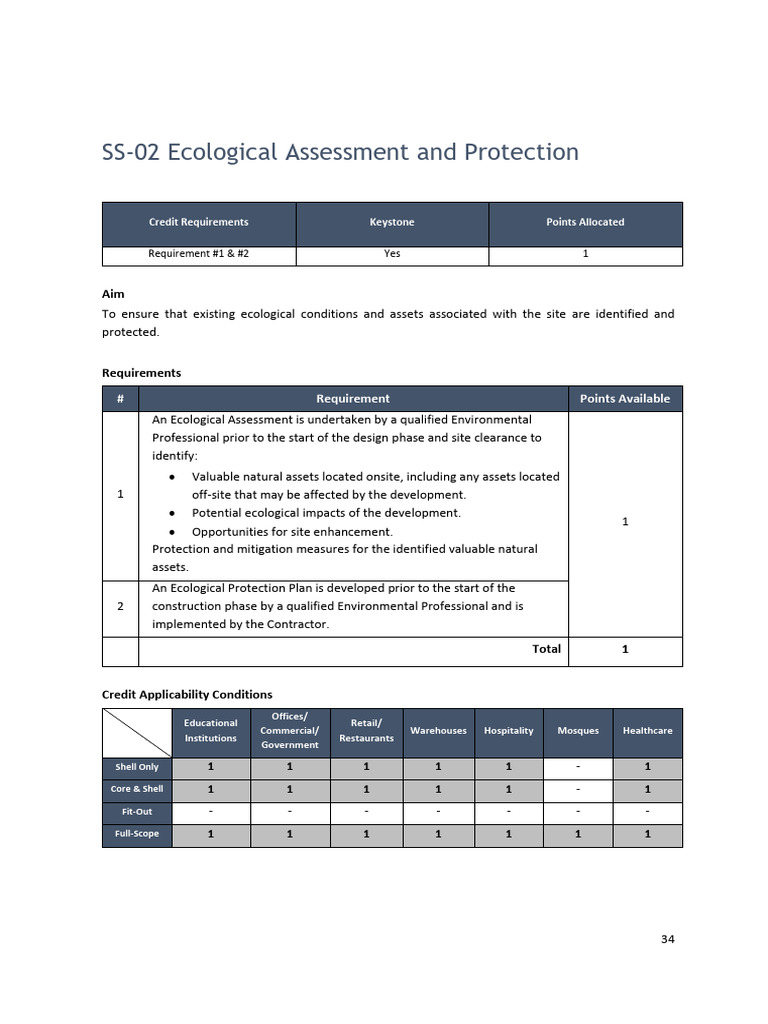 SS-02 Ecological Assessment and Protection

| Credit Requirements | Keystone | Points Allocated |
|---|---|---|
| Requirement #1 & #2 | Yes | 1 |

Aim

To ensure that existing ecological conditions and assets associated with the site are identified and protected.

Requirements

| # | Requirement | Points Available |
|---|---|---|
| 1 | An Ecological Assessment is undertaken by a qualified Environmental Professional prior to the start of the design phase and site clearance to identify: • Valuable natural assets located onsite, including any assets located off-site that may be affected by the development. • Potential ecological impacts of the development. • Opportunities for site enhancement. Protection and mitigation measures for the identified valuable natural assets. | 1 |
| 2 | An Ecological Protection Plan is developed prior to the start of the construction phase by a qualified Environmental Professional and is implemented by the Contractor. | |
| | Total | 1 |

Credit Applicability Conditions

| | Educational Institutions | Offices/ Commercial/ Government | Retail/ Restaurants | Warehouses | Hospitality | Mosques | Healthcare |
|---|---|---|---|---|---|---|---|
| Shell Only | 1 | 1 | 1 | 1 | 1 | - | 1 |
| Core & Shell | 1 | 1 | 1 | 1 | 1 | - | 1 |
| Fit-Out | - | - | - | - | - | - | - |
| Full-Scope | 1 | 1 | 1 | 1 | 1 | 1 | 1 |

34